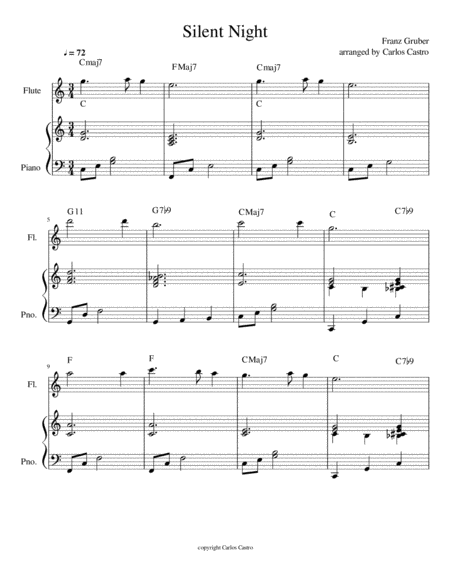 Silent Night

Franz Gruber
arranged by Carlos Castro

♩ = 72

Cmaj7

FMaj7

Cmaj7

Flute

C

C

Piano

5

G11

G7♭9

CMaj7

C

C7♭9

Fl.

Pno.

9

F

F

CMaj7

C

C7♭9

Fl.

Pno.

copyright Carlos Castro